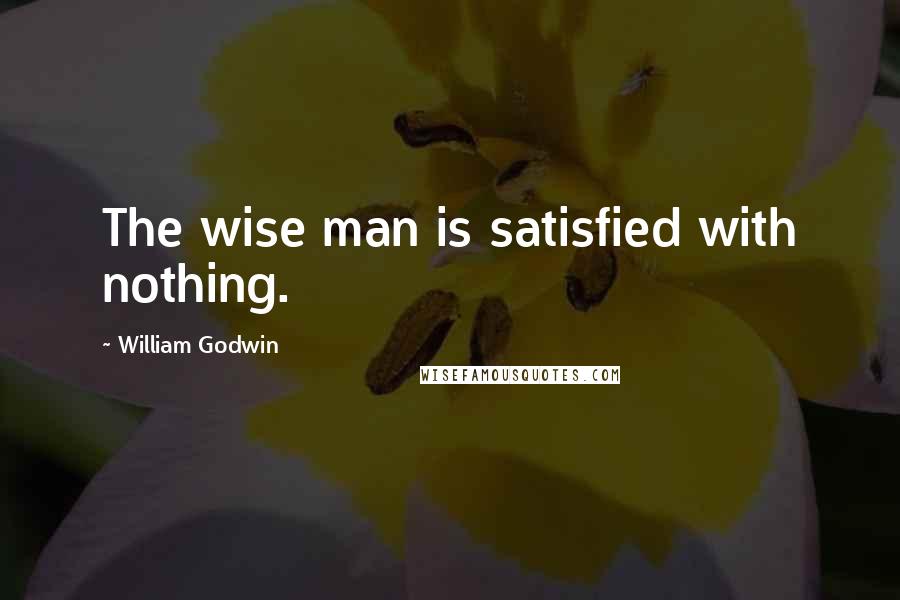 The wise man is satisfied with nothing.

~ William Godwin

WISEFAMOUSQUOTES.COM